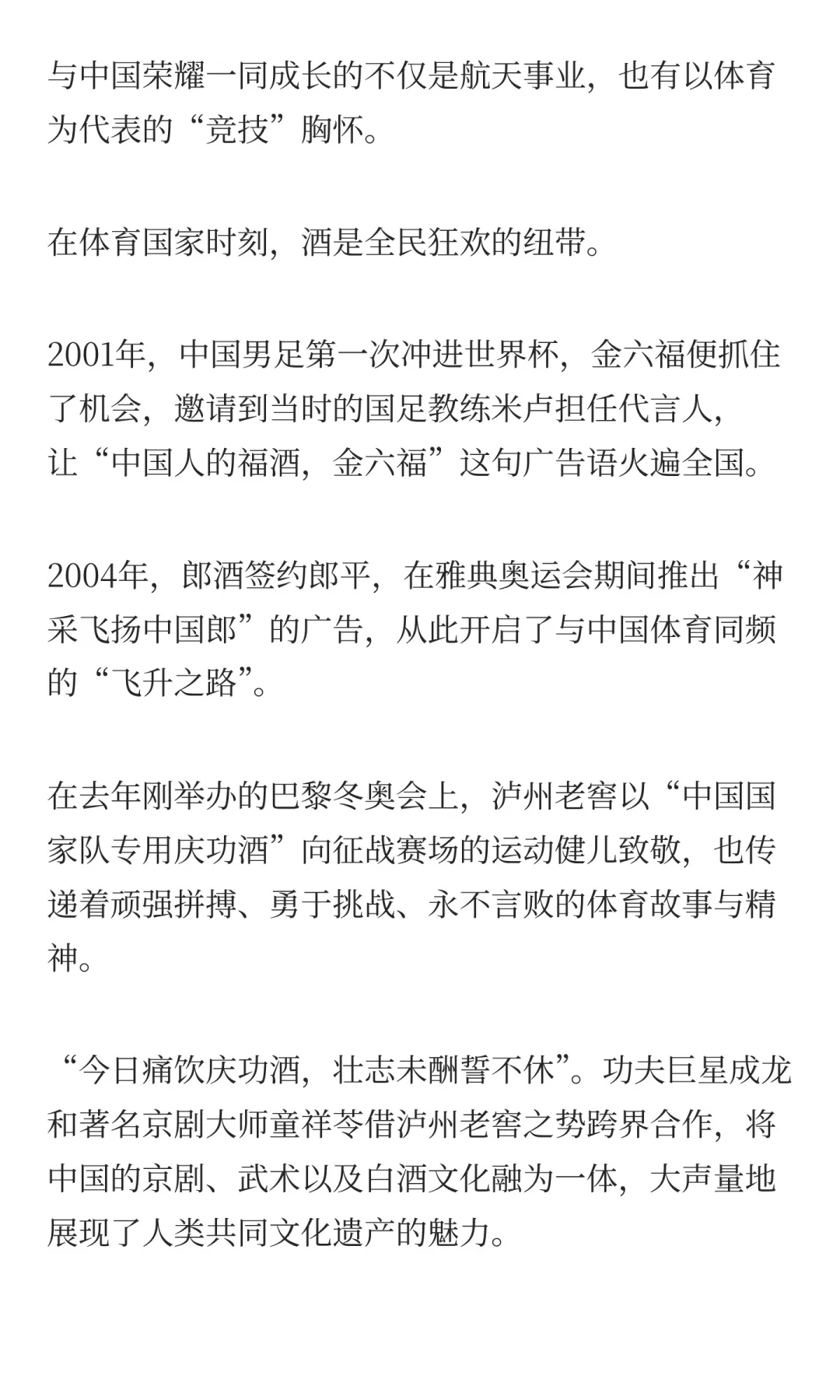 与中国荣耀一同成长的不仅是航天事业，也有以体育为代表的“竞技”胸怀。

在体育国家时刻，酒是全民狂欢的纽带。

2001年，中国男足第一次冲进世界杯，金六福便抓住了机会，邀请到当时的国足教练米卢担任代言人，让“中国人的福酒，金六福”这句广告语火遍全国。

2004年，郎酒签约郎平，在雅典奥运会期间推出“神采飞扬中国郎”的广告，从此开启了与中国体育同频的“飞升之路”。

在去年刚举办的巴黎冬奥会上，泸州老窖以“中国国家队专用庆功酒”向征战赛场的运动健儿致敬，也传递着顽强拼搏、勇于挑战、永不言败的体育故事与精神。

“今日痛饮庆功酒，壮志未酬誓不休”。功夫巨星成龙和著名京剧大师童祥苓借泸州老窖之势跨界合作，将中国的京剧、武术以及白酒文化融为一体，大声量地展现了人类共同文化遗产的魅力。